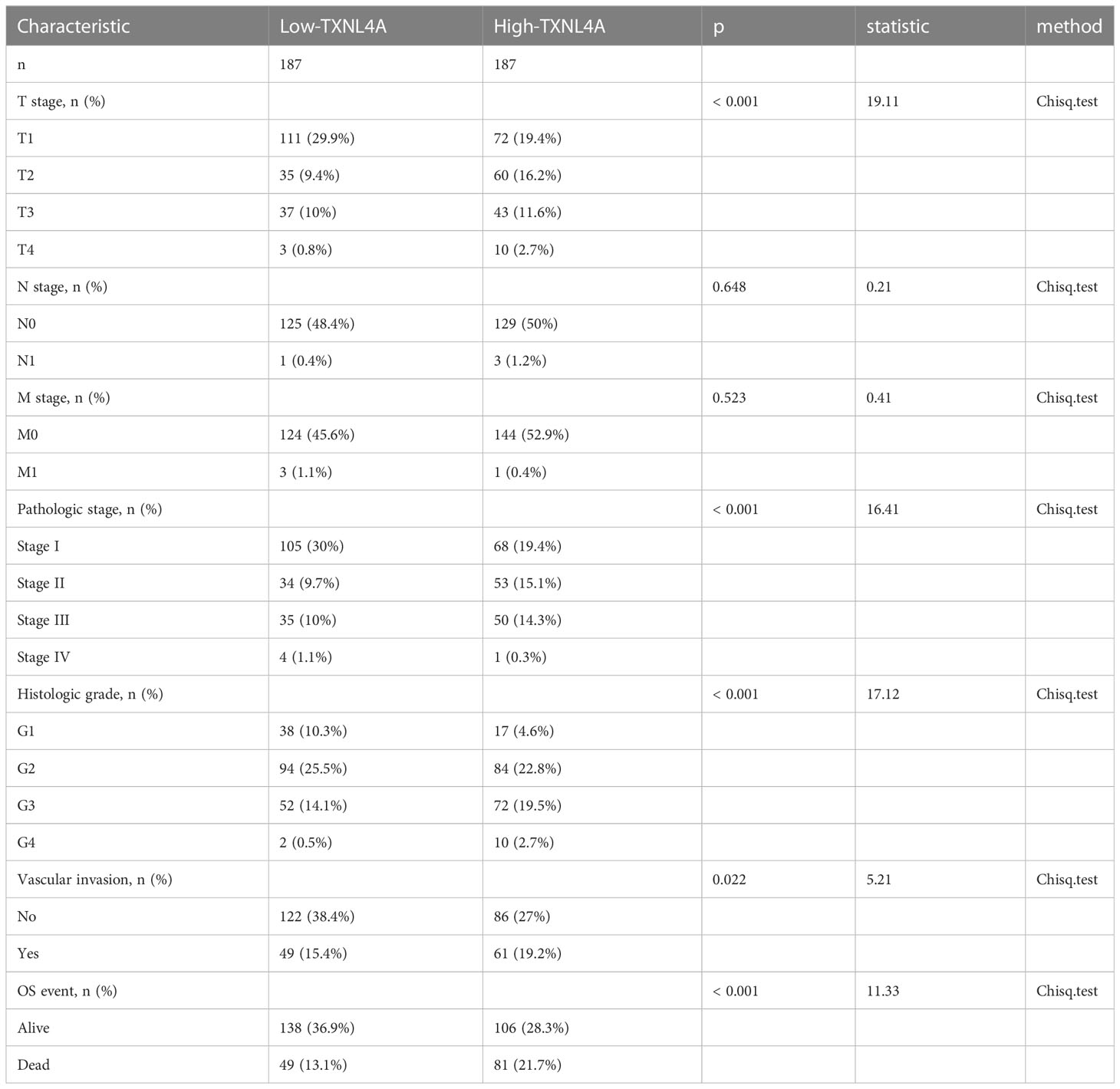 | Characteristic | Low-TXNL4A | High-TXNL4A | p | statistic | method |
|---|---|---|---|---|---|
| n | 187 | 187 | | | |
| T stage, n (%) | | | < 0.001 | 19.11 | Chisq.test |
| T1 | 111 (29.9%) | 72 (19.4%) | | | |
| T2 | 35 (9.4%) | 60 (16.2%) | | | |
| T3 | 37 (10%) | 43 (11.6%) | | | |
| T4 | 3 (0.8%) | 10 (2.7%) | | | |
| N stage, n (%) | | | 0.648 | 0.21 | Chisq.test |
| N0 | 125 (48.4%) | 129 (50%) | | | |
| N1 | 1 (0.4%) | 3 (1.2%) | | | |
| M stage, n (%) | | | 0.523 | 0.41 | Chisq.test |
| M0 | 124 (45.6%) | 144 (52.9%) | | | |
| M1 | 3 (1.1%) | 1 (0.4%) | | | |
| Pathologic stage, n (%) | | | < 0.001 | 16.41 | Chisq.test |
| Stage I | 105 (30%) | 68 (19.4%) | | | |
| Stage II | 34 (9.7%) | 53 (15.1%) | | | |
| Stage III | 35 (10%) | 50 (14.3%) | | | |
| Stage IV | 4 (1.1%) | 1 (0.3%) | | | |
| Histologic grade, n (%) | | | < 0.001 | 17.12 | Chisq.test |
| G1 | 38 (10.3%) | 17 (4.6%) | | | |
| G2 | 94 (25.5%) | 84 (22.8%) | | | |
| G3 | 52 (14.1%) | 72 (19.5%) | | | |
| G4 | 2 (0.5%) | 10 (2.7%) | | | |
| Vascular invasion, n (%) | | | 0.022 | 5.21 | Chisq.test |
| No | 122 (38.4%) | 86 (27%) | | | |
| Yes | 49 (15.4%) | 61 (19.2%) | | | |
| OS event, n (%) | | | < 0.001 | 11.33 | Chisq.test |
| Alive | 138 (36.9%) | 106 (28.3%) | | | |
| Dead | 49 (13.1%) | 81 (21.7%) | | | |